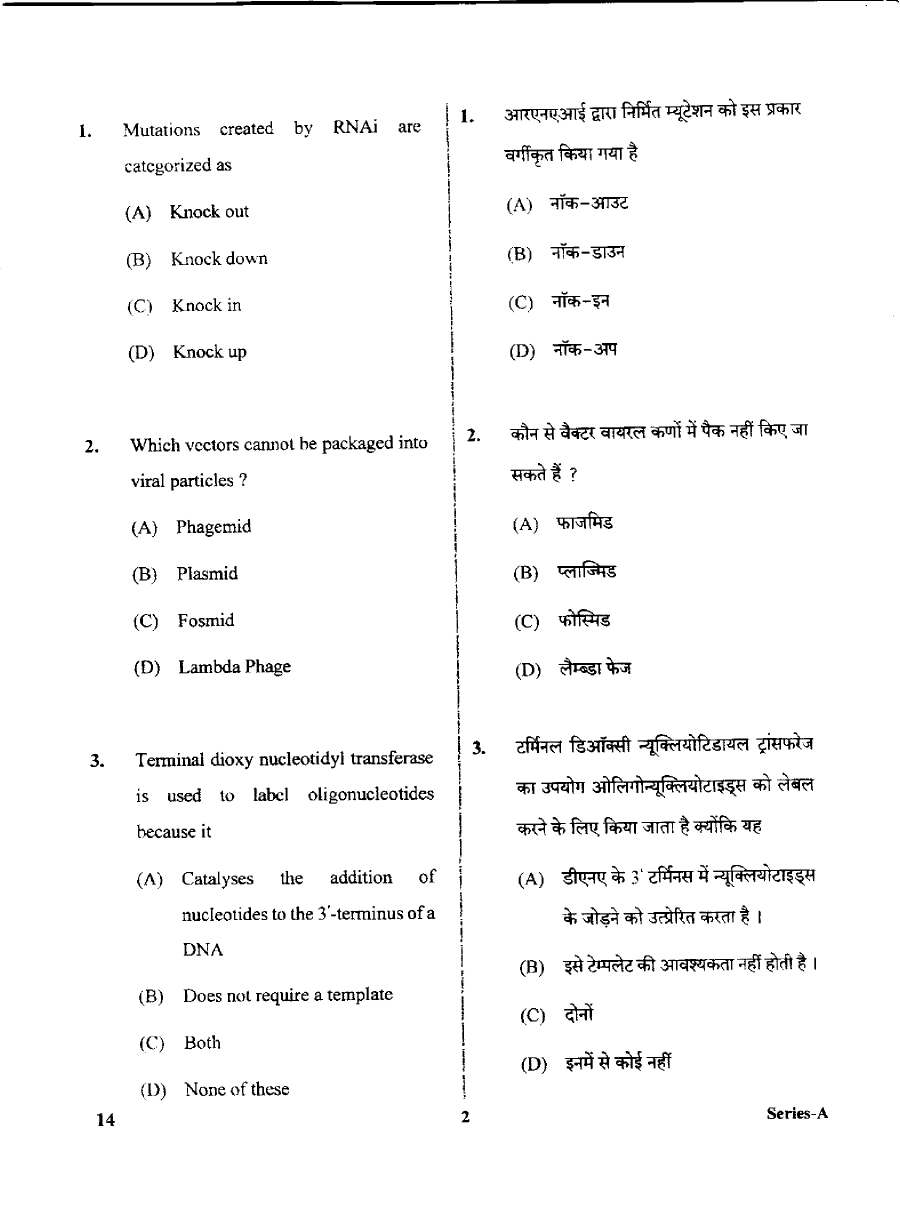 1. Mutations created by RNAi are categorized as

(A) Knock out

(B) Knock down

(C) Knock in

(D) Knock up

2. Which vectors cannot be packaged into viral particles ?

(A) Phagemid

(B) Plasmid

(C) Fosmid

(D) Lambda Phage

3. Terminal dioxy nucleotidyl transferase is used to label oligonucleotides because it

(A) Catalyses the addition of nucleotides to the 3'-terminus of a DNA

(B) Does not require a template

(C) Both

(D) None of these

1. आरएनएआई द्वारा निर्मित म्यूटेशन को इस प्रकार वर्गीकृत किया गया है

(A) नॉक-आउट

(B) नॉक-डाउन

(C) नॉक-इन

(D) नॉक-अप

2. कौन से वैक्टर वायरल कणों में पैक नहीं किए जा सकते हैं ?

(A) फाजमिड

(B) प्लाज्मिड

(C) फोस्मिड

(D) लैम्ब्डा फेज

3. टर्मिनल डिऑक्सी न्यूक्लियोटिडायल ट्रांसफरेज का उपयोग ओलिगोन्यूक्लियोटाइड्स को लेबल करने के लिए किया जाता है क्योंकि यह

(A) डीएनए के 3' टर्मिनस में न्यूक्लियोटाइड्स के जोड़ने को उत्प्रेरित करता है ।

(B) इसे टेम्पलेट की आवश्यकता नहीं होती है ।

(C) दोनों

(D) इनमें से कोई नहीं

14

2

Series-A